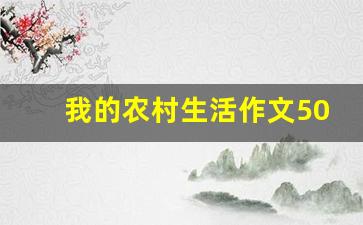 我的农村生活作文50